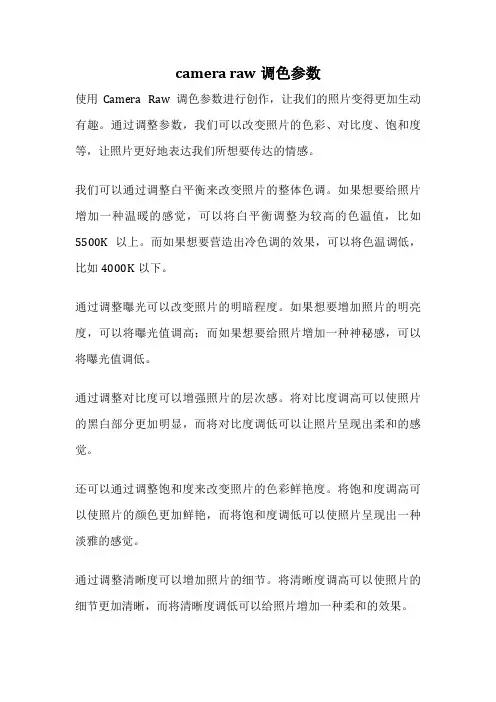 camera raw 调色参数

使用 Camera Raw 调色参数进行创作，让我们的照片变得更加生动有趣。通过调整参数，我们可以改变照片的色彩、对比度、饱和度等，让照片更好地表达我们所想要传达的情感。

我们可以通过调整白平衡来改变照片的整体色调。如果想要给照片增加一种温暖的感觉，可以将白平衡调整为较高的色温值，比如 5500K 以上。而如果想要营造出冷色调的效果，可以将色温调低，比如 4000K 以下。

通过调整曝光可以改变照片的明暗程度。如果想要增加照片的明亮度，可以将曝光值调高；而如果想要给照片增加一种神秘感，可以将曝光值调低。

通过调整对比度可以增强照片的层次感。将对比度调高可以使照片的黑白部分更加明显，而将对比度调低可以让照片呈现出柔和的感觉。

还可以通过调整饱和度来改变照片的色彩鲜艳度。将饱和度调高可以使照片的颜色更加鲜艳，而将饱和度调低可以使照片呈现出一种淡雅的感觉。

通过调整清晰度可以增加照片的细节。将清晰度调高可以使照片的细节更加清晰，而将清晰度调低可以给照片增加一种柔和的效果。